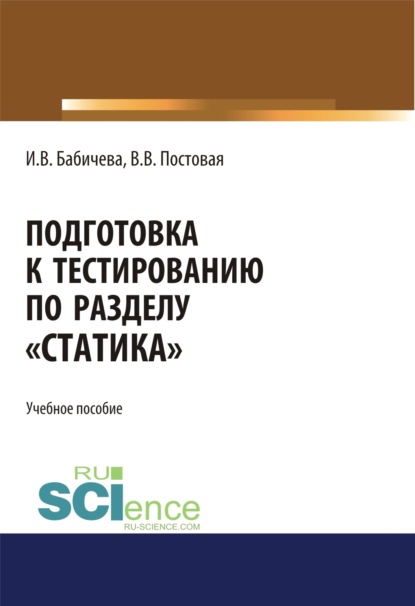 И.В. Бабичева, В.В. Постовая

ПОДГОТОВКА К ТЕСТИРОВАНИЮ ПО РАЗДЕЛУ «СТАТИКА»

Учебное пособие

RU SCIence
RU-SCIENCE.COM